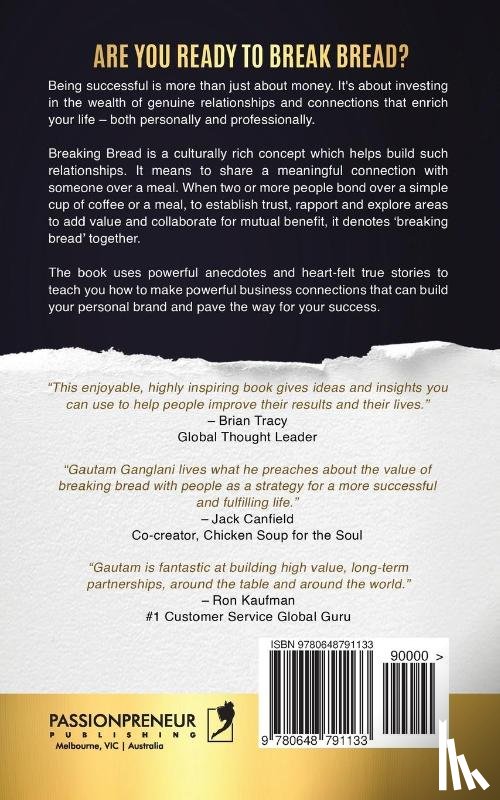 ARE YOU READY TO BREAK BREAD?

Being successful is more than just about money. It's about investing in the wealth of genuine relationships and connections that enrich your life – both personally and professionally.

Breaking Bread is a culturally rich concept which helps build such relationships. It means to share a meaningful connection with someone over a meal. When two or more people bond over a simple cup of coffee or a meal, to establish trust, rapport and explore areas to add value and collaborate for mutual benefit, it denotes 'breaking bread' together.

The book uses powerful anecdotes and heart-felt true stories to teach you how to make powerful business connections that can build your personal brand and pave the way for your success.

"This enjoyable, highly inspiring book gives ideas and insights you can use to help people improve their results and their lives."
– Brian Tracy
Global Thought Leader

"Gautam Ganglani lives what he preaches about the value of breaking bread with people as a strategy for a more successful and fulfilling life."
– Jack Canfield
Co-creator, Chicken Soup for the Soul

"Gautam is fantastic at building high value, long-term partnerships, around the table and around the world."
– Ron Kaufman
#1 Customer Service Global Guru

ISBN 9780648791133

90000 >

9 780648 791133

PASSIONPRENEUR
PUBLISHING
Melbourne, VIC | Australia